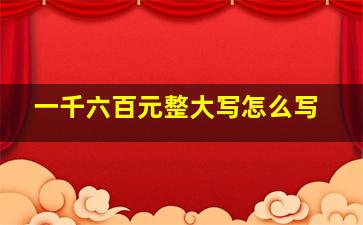 一千六百元整大写怎么写